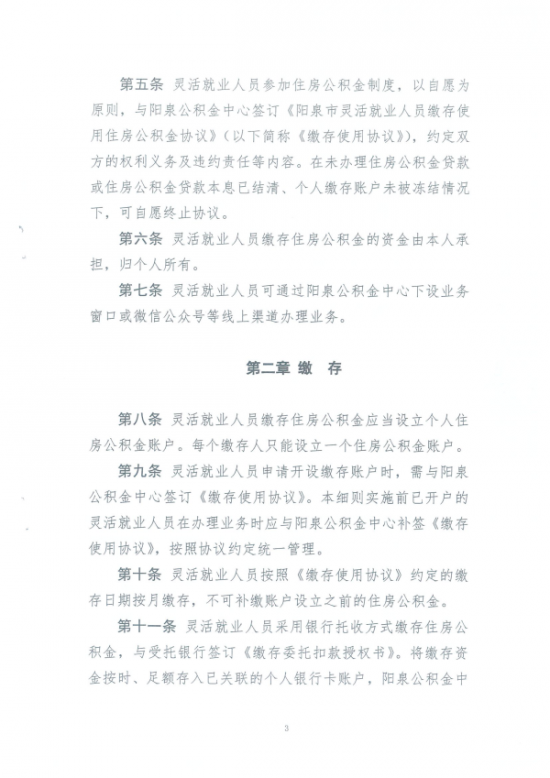 第五条　灵活就业人员参加住房公积金制度，以自愿为原则，与阳泉公积金中心签订《阳泉市灵活就业人员缴存使用住房公积金协议》（以下简称《缴存使用协议》），约定双方的权利义务及违约责任等内容。在未办理住房公积金贷款或住房公积金贷款本息已结清、个人缴存账户未被冻结情况下，可自愿终止协议。

第六条　灵活就业人员缴存住房公积金的资金由本人承担，归个人所有。

第七条　灵活就业人员可通过阳泉公积金中心下设业务窗口或微信公众号等线上渠道办理业务。

第二章 缴　存

第八条　灵活就业人员缴存住房公积金应当设立个人住房公积金账户。每个缴存人只能设立一个住房公积金账户。

第九条　灵活就业人员申请开设缴存账户时，需与阳泉公积金中心签订《缴存使用协议》。本细则实施前已开户的灵活就业人员在办理业务时应与阳泉公积金中心补签《缴存使用协议》，按照协议约定统一管理。

第十条　灵活就业人员按照《缴存使用协议》约定的缴存日期按月缴存，不可补缴账户设立之前的住房公积金。

第十一条　灵活就业人员采用银行托收方式缴存住房公积金，与受托银行签订《缴存委托扣款授权书》。将缴存资金按时、足额存入已关联的个人银行卡账户，阳泉公积金中

3